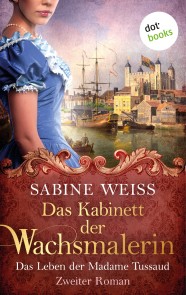 dot books

SABINE WEISS

Das Kabinett der Wachsmalerin

Das Leben der Madame Tussaud

Zweiter Roman